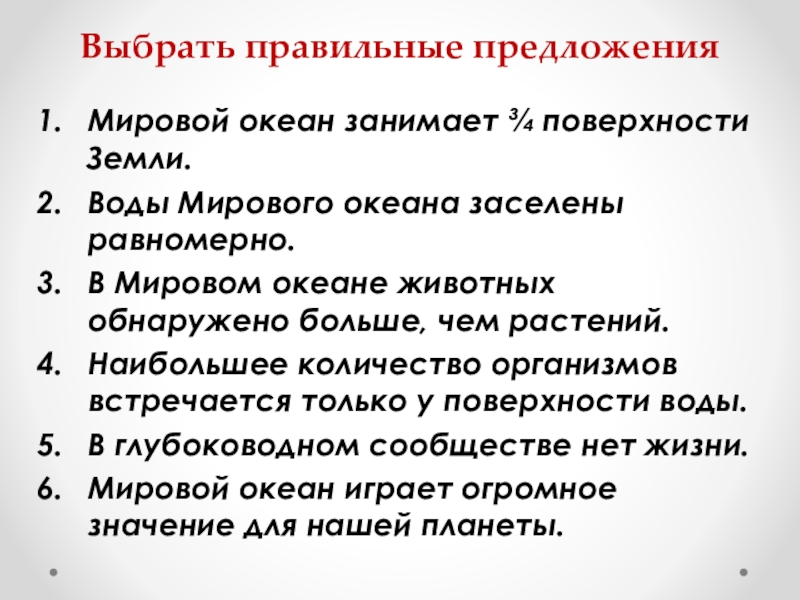 Выбрать правильные предложения

1. Мировой океан занимает ¾ поверхности Земли.
2. Воды Мирового океана заселены равномерно.
3. В Мировом океане животных обнаружено больше, чем растений.
4. Наибольшее количество организмов встречается только у поверхности воды.
5. В глубоководном сообществе нет жизни.
6. Мировой океан играет огромное значение для нашей планеты.